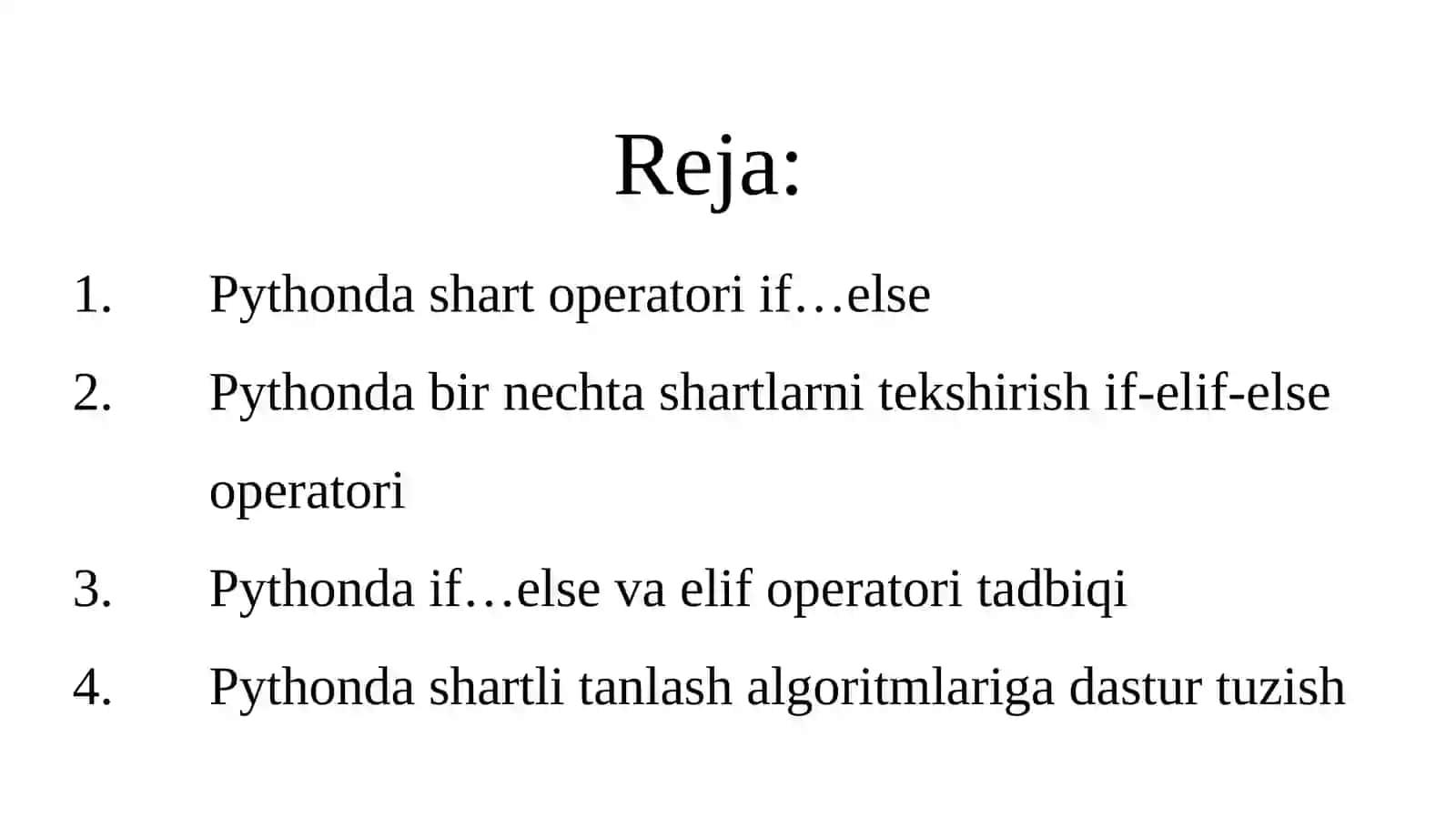 Reja:

1. Pythonda shart operatori if…else
2. Pythonda bir nechta shartlarni tekshirish if-elif-else operatori
3. Pythonda if…else va elif operatori tadbiqi
4. Pythonda shartli tanlash algoritmlariga dastur tuzish